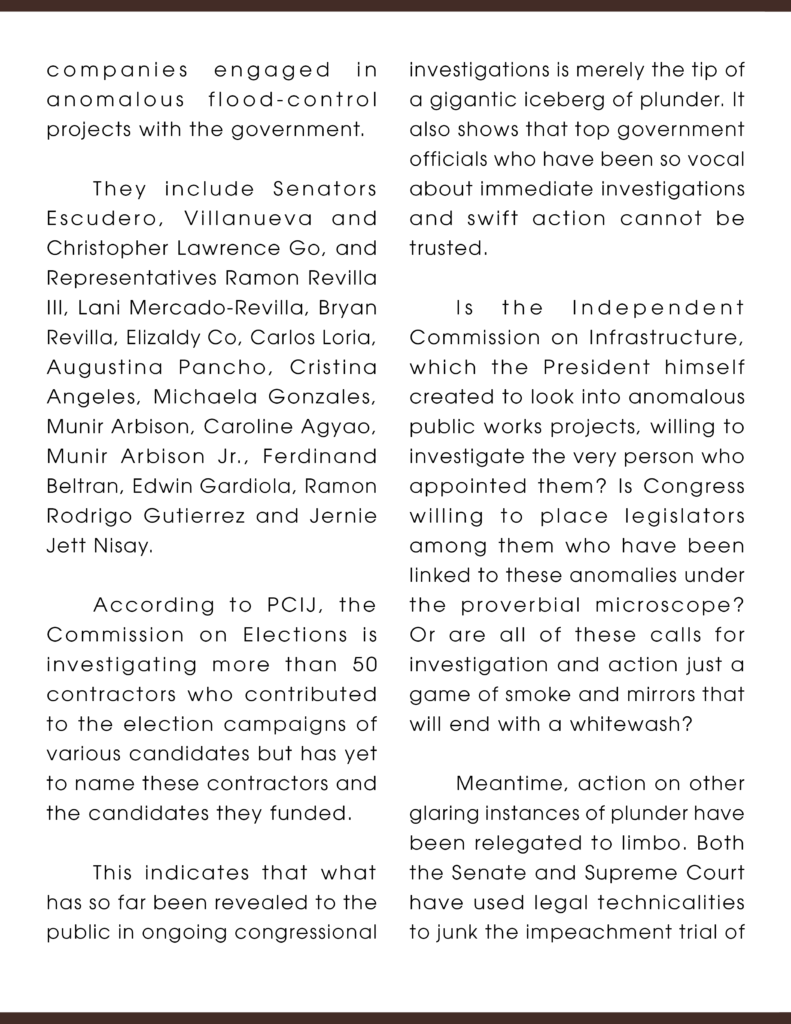 companies engaged in anomalous flood-control projects with the government.

They include Senators Escudero, Villanueva and Christopher Lawrence Go, and Representatives Ramon Revilla III, Lani Mercado-Revilla, Bryan Revilla, Elizaldy Co, Carlos Loria, Augustina Pancho, Cristina Angeles, Michaela Gonzales, Munir Arbison, Caroline Agyao, Munir Arbison Jr., Ferdinand Beltran, Edwin Gardiola, Ramon Rodrigo Gutierrez and Jernie Jett Nisay.

According to PCIJ, the Commission on Elections is investigating more than 50 contractors who contributed to the election campaigns of various candidates but has yet to name these contractors and the candidates they funded.

This indicates that what has so far been revealed to the public in ongoing congressional investigations is merely the tip of a gigantic iceberg of plunder. It also shows that top government officials who have been so vocal about immediate investigations and swift action cannot be trusted.

Is the Independent Commission on Infrastructure, which the President himself created to look into anomalous public works projects, willing to investigate the very person who appointed them? Is Congress willing to place legislators among them who have been linked to these anomalies under the proverbial microscope? Or are all of these calls for investigation and action just a game of smoke and mirrors that will end with a whitewash?

Meantime, action on other glaring instances of plunder have been relegated to limbo. Both the Senate and Supreme Court have used legal technicalities to junk the impeachment trial of